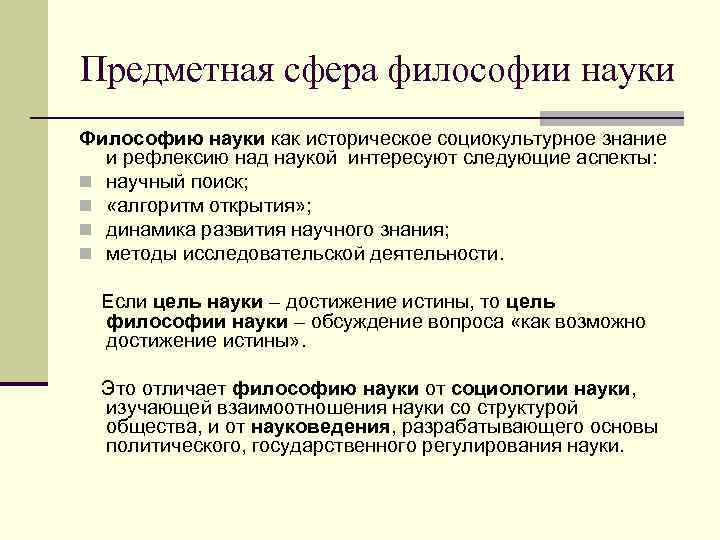 Предметная сфера философии науки

Философию науки как историческое социокультурное знание и рефлексию над наукой интересуют следующие аспекты:
научный поиск;
«алгоритм открытия»;
динамика развития научного знания;
методы исследовательской деятельности.

Если цель науки – достижение истины, то цель философии науки – обсуждение вопроса «как возможно достижение истины».

Это отличает философию науки от социологии науки, изучающей взаимоотношения науки со структурой общества, и от науковедения, разрабатывающего основы политического, государственного регулирования науки.